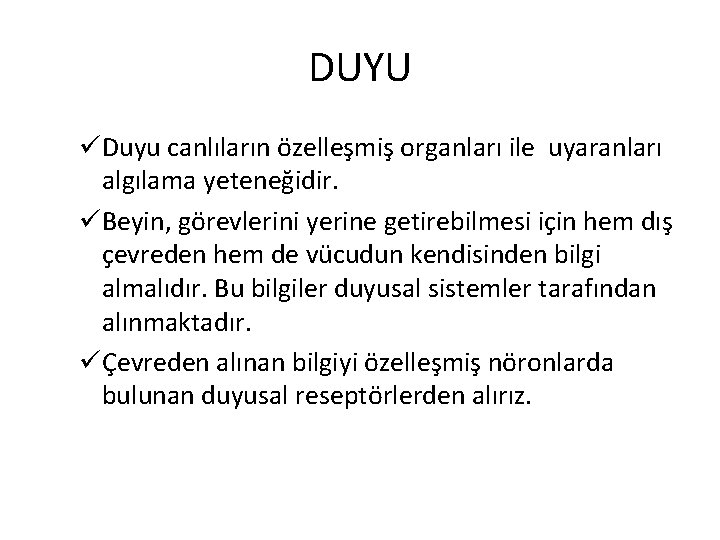 DUYU

✓ Duyu canlıların özelleşmiş organları ile uyaranları algılama yeteneğidir.

✓ Beyin, görevlerini yerine getirebilmesi için hem dış çevreden hem de vücudun kendisinden bilgi almalıdır. Bu bilgiler duyusal sistemler tarafından alınmaktadır.

✓ Çevreden alınan bilgiyi özelleşmiş nöronlarda bulunan duyusal reseptörlerden alırız.